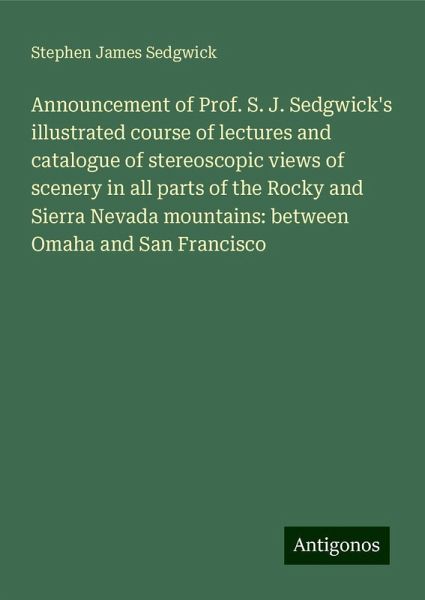 Stephen James Sedgwick

Announcement of Prof. S. J. Sedgwick's illustrated course of lectures and catalogue of stereoscopic views of scenery in all parts of the Rocky and Sierra Nevada mountains: between Omaha and San Francisco

Antigonos